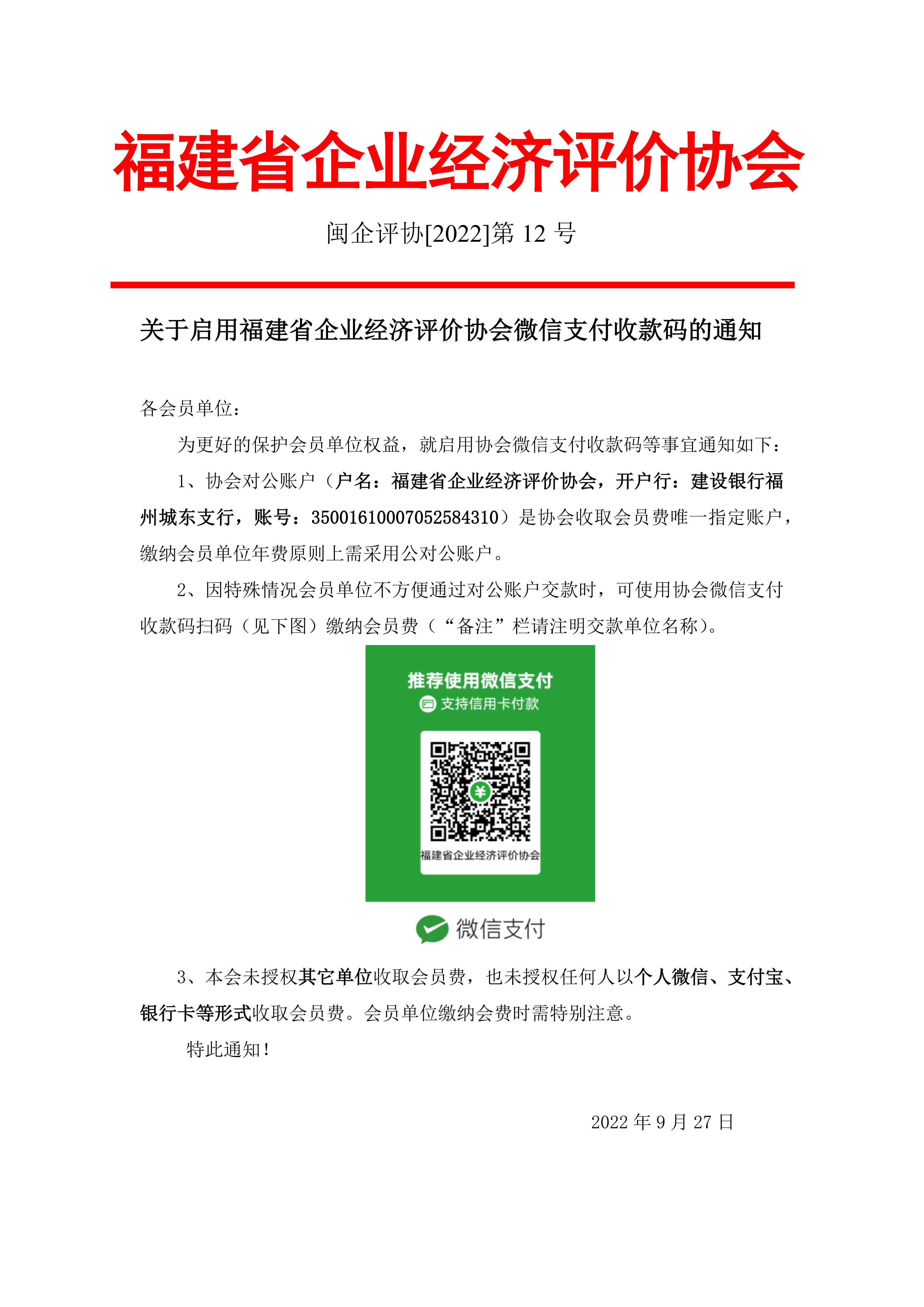 福建省企业经济评价协会

闽企评协[2022]第 12 号

关于启用福建省企业经济评价协会微信支付收款码的通知

各会员单位：

为更好的保护会员单位权益，就启用协会微信支付收款码等事宜通知如下：

1、协会对公账户（户名：福建省企业经济评价协会，开户行：建设银行福州城东支行，账号：35001610007052584310）是协会收取会员费唯一指定账户，缴纳会员单位年费原则上需采用公对公账户。

2、因特殊情况会员单位不方便通过对公账户交款时，可使用协会微信支付收款码扫码（见下图）缴纳会员费（“备注”栏请注明交款单位名称）。

推荐使用微信支付
支持信用卡付款
¥
福建省企业经济评价协会
微信支付

3、本会未授权其它单位收取会员费，也未授权任何人以个人微信、支付宝、银行卡等形式收取会员费。会员单位缴纳会费时需特别注意。

特此通知！

2022 年 9 月 27 日